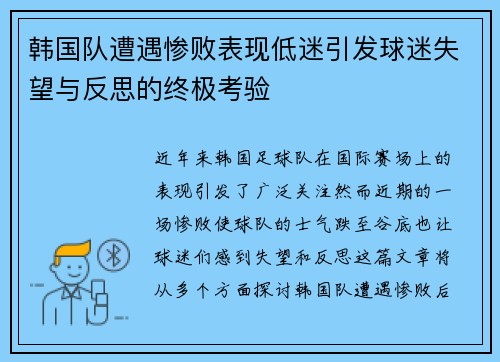 韩国队遭遇惨败表现低迷引发球迷失望与反思的终极考验

近年来韩国足球队在国际赛场上的表现引发了广泛关注然而近期的一场惨败使球队的士气跌至谷底也让球迷们感到失望和反思这篇文章将从多个方面探讨韩国队遭遇惨败后